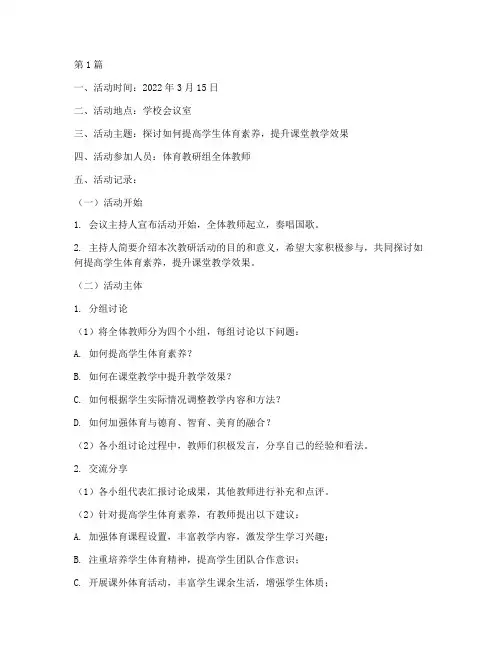 第1篇

一、活动时间：2022年3月15日

二、活动地点：学校会议室

三、活动主题：探讨如何提高学生体育素养，提升课堂教学效果

四、活动参加人员：体育教研组全体教师

五、活动记录：

（一）活动开始

1. 会议主持人宣布活动开始，全体教师起立，奏唱国歌。

2. 主持人简要介绍本次教研活动的目的和意义，希望大家积极参与，共同探讨如何提高学生体育素养，提升课堂教学效果。

（二）活动主体

1. 分组讨论

（1）将全体教师分为四个小组，每组讨论以下问题：

A. 如何提高学生体育素养？

B. 如何在课堂教学中提升教学效果？

C. 如何根据学生实际情况调整教学内容和方法？

D. 如何加强体育与德育、智育、美育的融合？

（2）各小组讨论过程中，教师们积极发言，分享自己的经验和看法。

2. 交流分享

（1）各小组代表汇报讨论成果，其他教师进行补充和点评。

（2）针对提高学生体育素养，有教师提出以下建议：

A. 加强体育课程设置，丰富教学内容，激发学生学习兴趣；

B. 注重培养学生体育精神，提高学生团队合作意识；

C. 开展课外体育活动，丰富学生课余生活，增强学生体质；